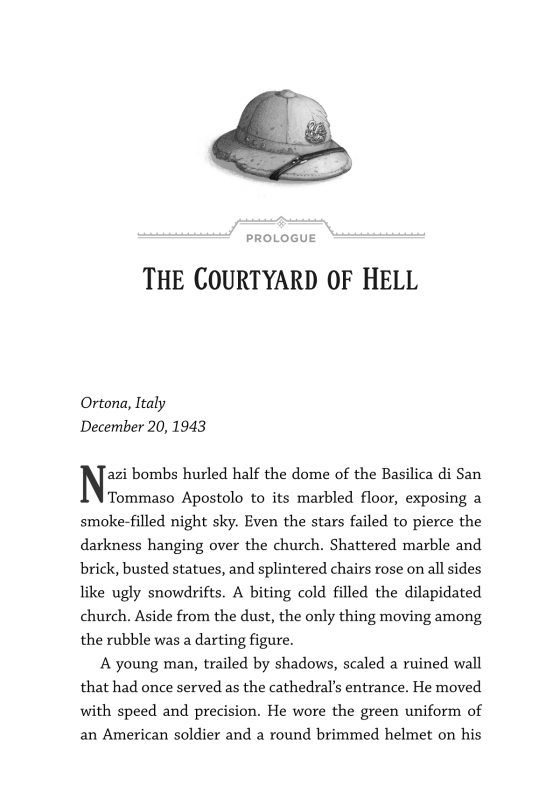 PROLOGUE

THE COURTYARD OF HELL

Ortona, Italy
December 20, 1943

Nazi bombs hurled half the dome of the Basilica di San Tommaso Apostolo to its marbled floor, exposing a smoke-filled night sky. Even the stars failed to pierce the darkness hanging over the church. Shattered marble and brick, busted statues, and splintered chairs rose on all sides like ugly snowdrifts. A biting cold filled the dilapidated church. Aside from the dust, the only thing moving among the rubble was a darting figure.

A young man, trailed by shadows, scaled a ruined wall that had once served as the cathedral's entrance. He moved with speed and precision. He wore the green uniform of an American soldier and a round brimmed helmet on his